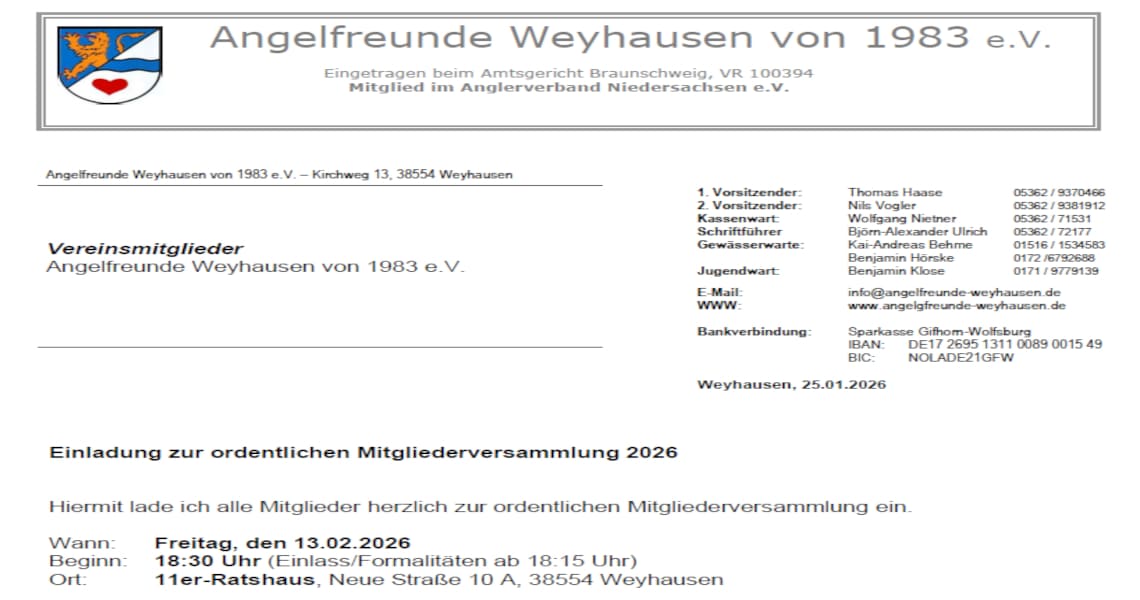 Angelfreunde Weyhausen von 1983 e.V.

Eingetragen beim Amtsgericht Braunschweig, VR 100394
Mitglied im Anglerverband Niedersachsen e.V.

Angelfreunde Weyhausen von 1983 e.V. – Kirchweg 13, 38554 Weyhausen

Vereinsmitglieder
Angelfreunde Weyhausen von 1983 e.V.

| | | |
|---|---|---|
| 1. Vorsitzender: | Thomas Haase | 05362 / 9370466 |
| 2. Vorsitzender: | Nils Vogler | 05362 / 9381912 |
| Kassenwart: | Wolfgang Nietner | 05362 / 71531 |
| Schriftführer | Björn-Alexander Ulrich | 05362 / 72177 |
| Gewässerwarte: | Kai-Andreas Behme | 01516 / 1534583 |
| | Benjamin Hörske | 0172 /6792688 |
| Jugendwart: | Benjamin Klose | 0171 / 9779139 |

E-Mail: info@angelfreunde-weyhausen.de
WWW: www.angelgfreunde-weyhausen.de

Bankverbindung: Sparkasse Gifhorn-Wolfsburg
IBAN: DE17 2695 1311 0089 0015 49
BIC: NOLADE21GFW

Weyhausen, 25.01.2026

Einladung zur ordentlichen Mitgliederversammlung 2026

Hiermit lade ich alle Mitglieder herzlich zur ordentlichen Mitgliederversammlung ein.

Wann: Freitag, den 13.02.2026
Beginn: 18:30 Uhr (Einlass/Formalitäten ab 18:15 Uhr)
Ort: 11er-Ratshaus, Neue Straße 10 A, 38554 Weyhausen